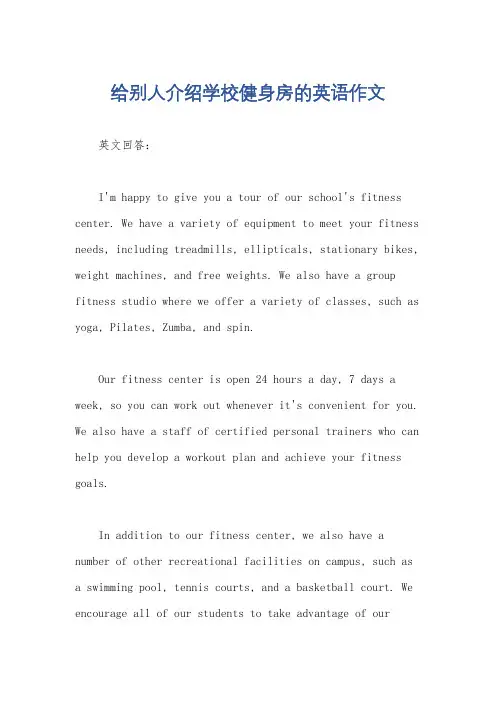 给别人介绍学校健身房的英语作文

英文回答：

I'm happy to give you a tour of our school's fitness center. We have a variety of equipment to meet your fitness needs, including treadmills, ellipticals, stationary bikes, weight machines, and free weights. We also have a group fitness studio where we offer a variety of classes, such as yoga, Pilates, Zumba, and spin.

Our fitness center is open 24 hours a day, 7 days a week, so you can work out whenever it's convenient for you. We also have a staff of certified personal trainers who can help you develop a workout plan and achieve your fitness goals.

In addition to our fitness center, we also have a number of other recreational facilities on campus, such as a swimming pool, tennis courts, and a basketball court. We encourage all of our students to take advantage of our